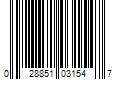 0 28851 03154 7